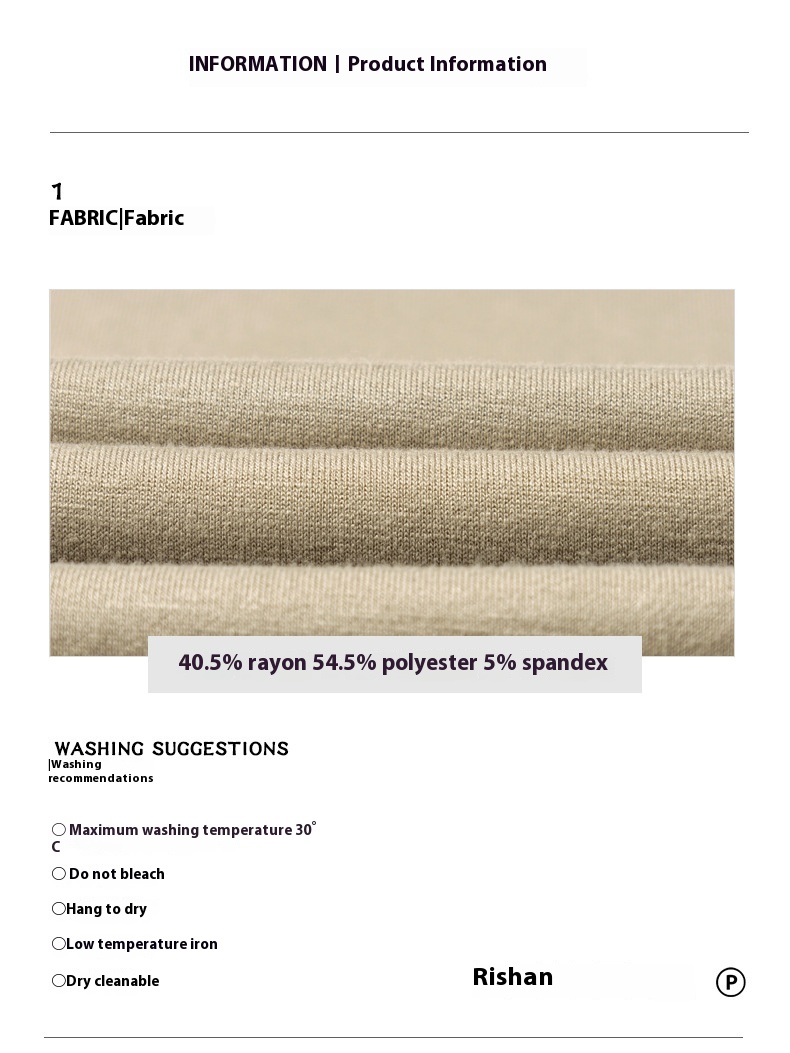 INFORMATION | Product Information

1
FABRIC|Fabric

40.5% rayon 54.5% polyester 5% spandex

WASHING SUGGESTIONS
|Washing recommendations

○ Maximum washing temperature 30° C

○ Do not bleach

○Hang to dry

○Low temperature iron

○Dry cleanable

Rishan

P